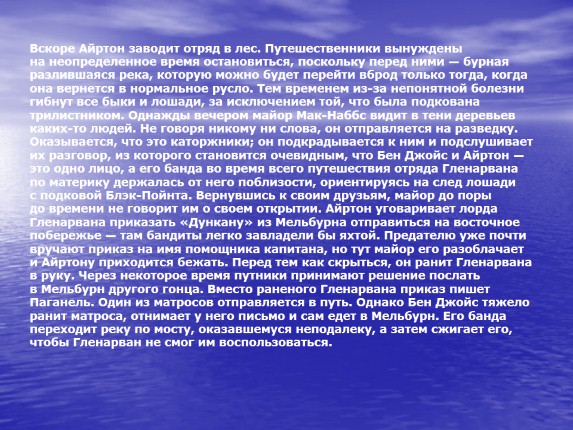 Вскоре Айртон заводит отряд в лес. Путешественники вынуждены на неопределенное время остановиться, поскольку перед ними — бурная разлившаяся река, которую можно будет перейти вброд только тогда, когда она вернется в нормальное русло. Тем временем из-за непонятной болезни гибнут все быки и лошади, за исключением той, что была подкована трилистником. Однажды вечером майор Мак-Наббс видит в тени деревьев каких-то людей. Не говоря никому ни слова, он отправляется на разведку. Оказывается, что это каторжники; он подкрадывается к ним и подслушивает их разговор, из которого становится очевидным, что Бен Джойс и Айртон — это одно лицо, а его банда во время всего путешествия отряда Гленарвана по материку держалась от него поблизости, ориентируясь на след лошади с подковой Блэк-Пойнта. Вернувшись к своим друзьям, майор до поры до времени не говорит им о своем открытии. Айртон уговаривает лорда Гленарвана приказать «Дункану» из Мельбурна отправиться на восточное побережье — там бандиты легко завладели бы яхтой. Предателю уже почти вручают приказ на имя помощника капитана, но тут майор его разоблачает и Айртону приходится бежать. Перед тем как скрыться, он ранит Гленарвана в руку. Через некоторое время путники принимают решение послать в Мельбурн другого гонца. Вместо раненого Гленарвана приказ пишет Паганель. Один из матросов отправляется в путь. Однако Бен Джойс тяжело ранит матроса, отнимает у него письмо и сам едет в Мельбурн. Его банда переходит реку по мосту, оказавшемуся неподалеку, а затем сжигает его, чтобы Гленарван не смог им воспользоваться.